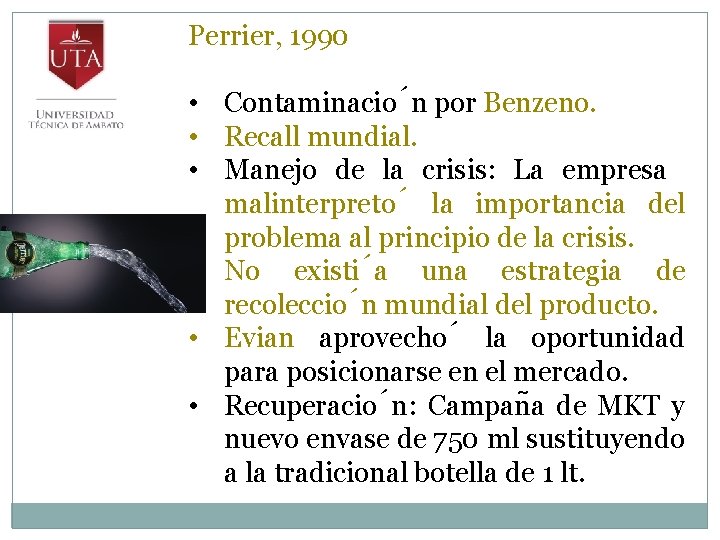 UTA
UNIVERSIDAD TÉCNICA DE AMBATO

Perrier, 1990

• Contaminacio´n por Benzeno.
• Recall mundial.
• Manejo de la crisis: La empresa malinterpreto´ la importancia del problema al principio de la crisis. No existi´a una estrategia de recoleccio´n mundial del producto.
• Evian aprovecho´ la oportunidad para posicionarse en el mercado.
• Recuperacio´n: Campaña de MKT y nuevo envase de 750 ml sustituyendo a la tradicional botella de 1 lt.